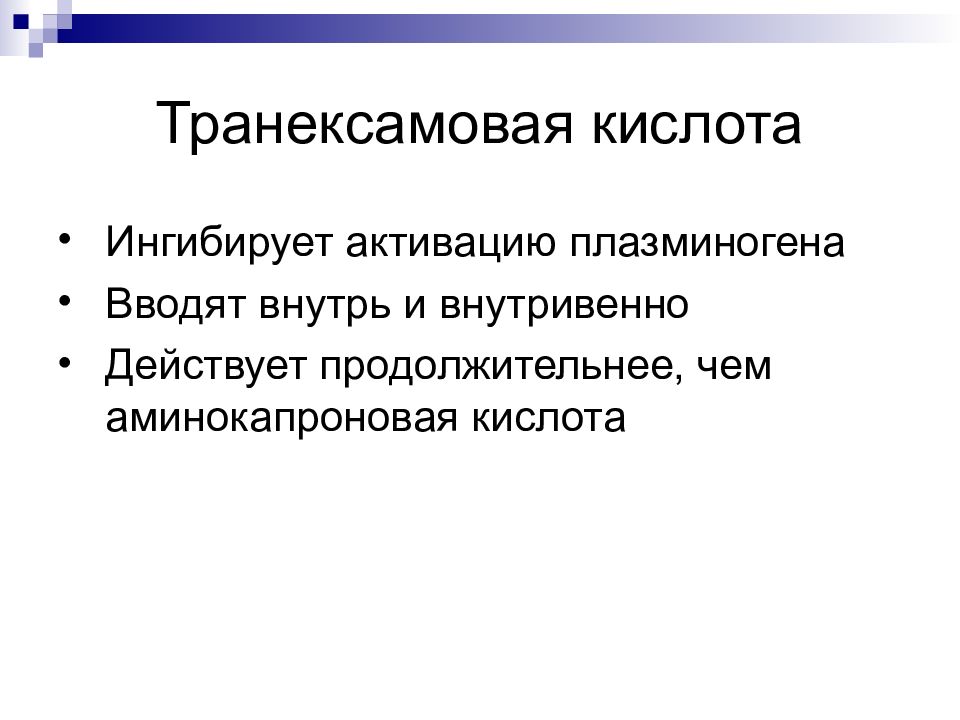 Транексамовая кислота

• Ингибирует активацию плазминогена
• Вводят внутрь и внутривенно
• Действует продолжительнее, чем аминокапроновая кислота